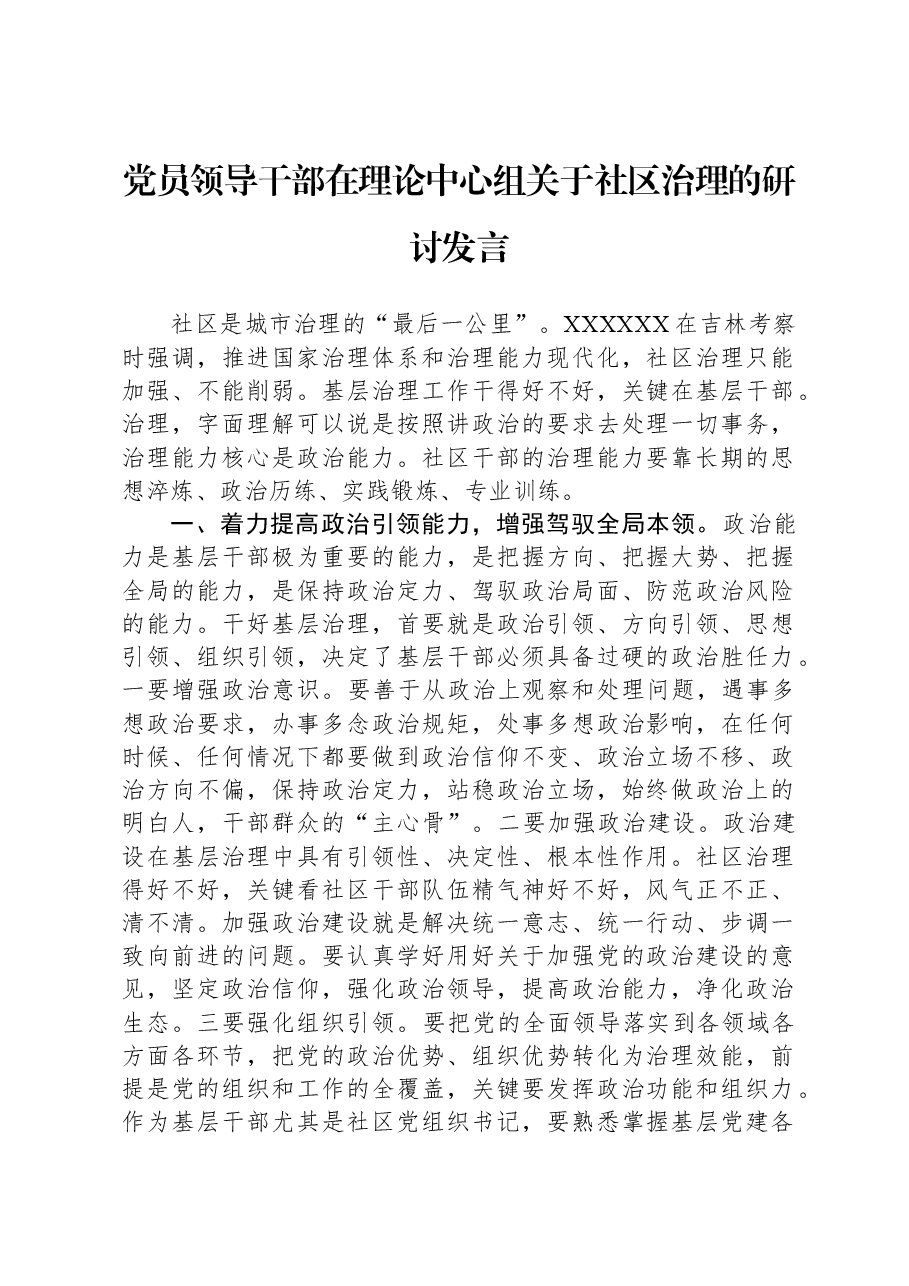 党员领导干部在理论中心组关于社区治理的研讨发言

社区是城市治理的“最后一公里”。XXXXXX在吉林考察时强调，推进国家治理体系和治理能力现代化，社区治理只能加强、不能削弱。基层治理工作干得好不好，关键在基层干部。治理，字面理解可以说是按照讲政治的要求去处理一切事务，治理能力核心是政治能力。社区干部的治理能力要靠长期的思想淬炼、政治历练、实践锻炼、专业训练。

一、着力提高政治引领能力，增强驾驭全局本领。政治能力是基层干部极为重要的能力，是把握方向、把握大势、把握全局的能力，是保持政治定力、驾驭政治局面、防范政治风险的能力。干好基层治理，首要就是政治引领、方向引领、思想引领、组织引领，决定了基层干部必须具备过硬的政治胜任力。一要增强政治意识。要善于从政治上观察和处理问题，遇事多想政治要求，办事多念政治规矩，处事多想政治影响，在任何时候、任何情况下都要做到政治信仰不变、政治立场不移、政治方向不偏，保持政治定力，站稳政治立场，始终做政治上的明白人，干部群众的“主心骨”。二要加强政治建设。政治建设在基层治理中具有引领性、决定性、根本性作用。社区治理得好不好，关键看社区干部队伍精气神好不好，风气正不正、清不清。加强政治建设就是解决统一意志、统一行动、步调一致向前进的问题。要认真学好用好关于加强党的政治建设的意见，坚定政治信仰，强化政治领导，提高政治能力，净化政治生态。三要强化组织引领。要把党的全面领导落实到各领域各方面各环节，把党的政治优势、组织优势转化为治理效能，前提是党的组织和工作的全覆盖，关键要发挥政治功能和组织力。作为基层干部尤其是社区党组织书记，要熟悉掌握基层党建各